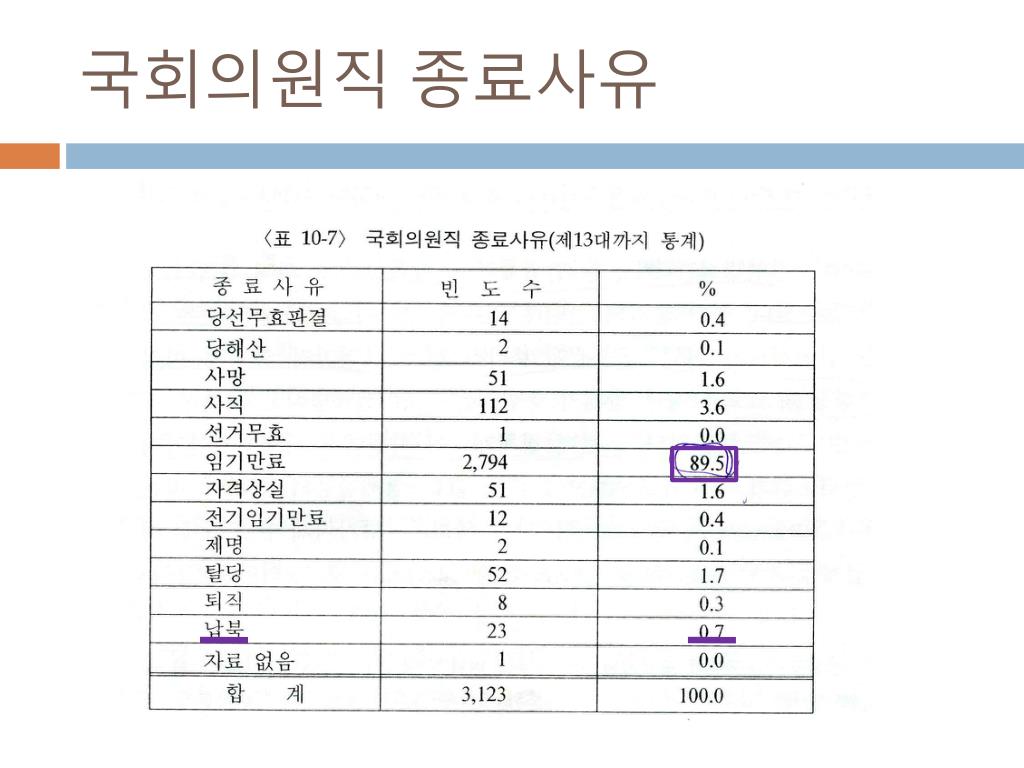 국회의원직 종료사유

〈표 10-7〉 국회의원직 종료사유(제13대까지 통계)

| 종 료 사 유 | 빈 도 수 | % |
|---|---|---|
| 당선무효판결 | 14 | 0.4 |
| 당해산 | 2 | 0.1 |
| 사망 | 51 | 1.6 |
| 사직 | 112 | 3.6 |
| 선거무효 | 1 | 0.0 |
| 임기만료 | 2,794 | 89.5 |
| 자격상실 | 51 | 1.6 |
| 전기임기만료 | 12 | 0.4 |
| 제명 | 2 | 0.1 |
| 탈당 | 52 | 1.7 |
| 퇴직 | 8 | 0.3 |
| 납북 | 23 | 0.7 |
| 자료 없음 | 1 | 0.0 |
| 합 계 | 3,123 | 100.0 |